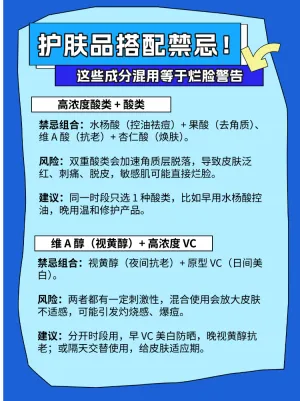 护肤品搭配禁忌！

这些成分混用等于烂脸警告

高浓度酸类 + 酸类

禁忌组合：水杨酸（控油祛痘）+ 果酸（去角质）、维 A 酸（抗老）+ 杏仁酸（焕肤）。

风险：双重酸类会加速角质层脱落，导致皮肤泛红、刺痛、脱皮，敏感肌可能直接烂脸。

建议：同一时段只选 1 种酸类，比如早用水杨酸控油，晚用温和修护产品。

维 A 醇（视黄醇）+ 高浓度 VC

禁忌组合：视黄醇（夜间抗老）+ 原型 VC（日间美白）。

风险：两者都有一定刺激性，混合使用会放大皮肤不适感，可能引发灼烧感、爆痘。

建议：分开时段用，早 VC 美白防晒，晚视黄醇抗老；或隔天交替使用，给皮肤适应期。